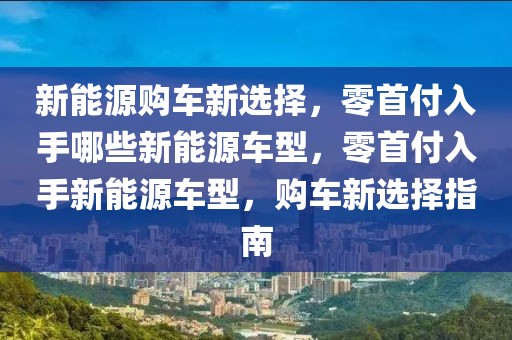 新能源购车新选择，零首付入手哪些新能源车型，零首付入手新能源车型，购车新选择指南